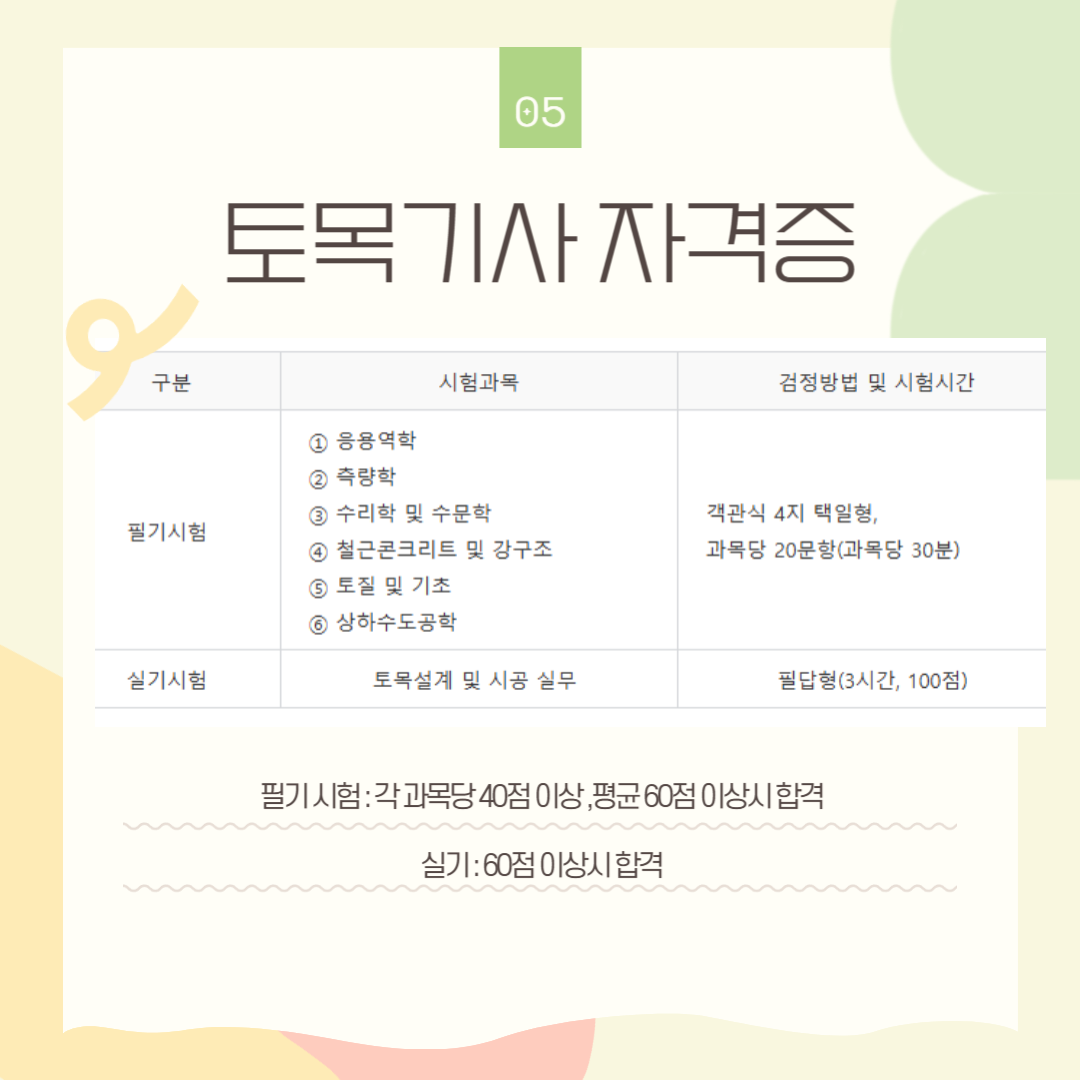 05

토목기사 자격증

| 구분 | 시험과목 | 검정방법 및 시험시간 |
|---|---|---|
| 필기시험 | ① 응용역학 ② 측량학 ③ 수리학 및 수문학 ④ 철근콘크리트 및 강구조 ⑤ 토질 및 기초 ⑥ 상하수도공학 | 객관식 4지 택일형, 과목당 20문항(과목당 30분) |
| 실기시험 | 토목설계 및 시공 실무 | 필답형(3시간, 100점) |

필기시험 : 각 과목당 40점 이상, 평균 60점 이상시 합격

실기 : 60점 이상시 합격